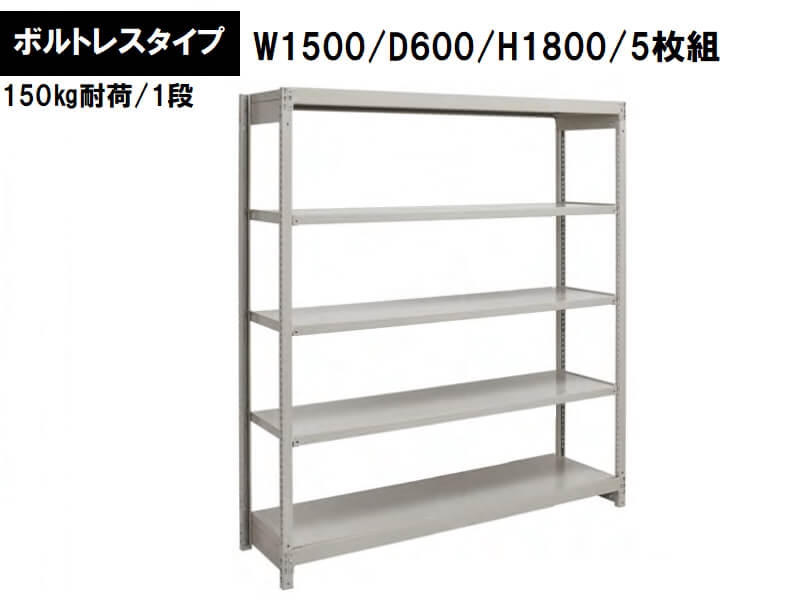 ボルトレスタイプ

W1500/D600/H1800/5枚組

150kg耐荷/1段